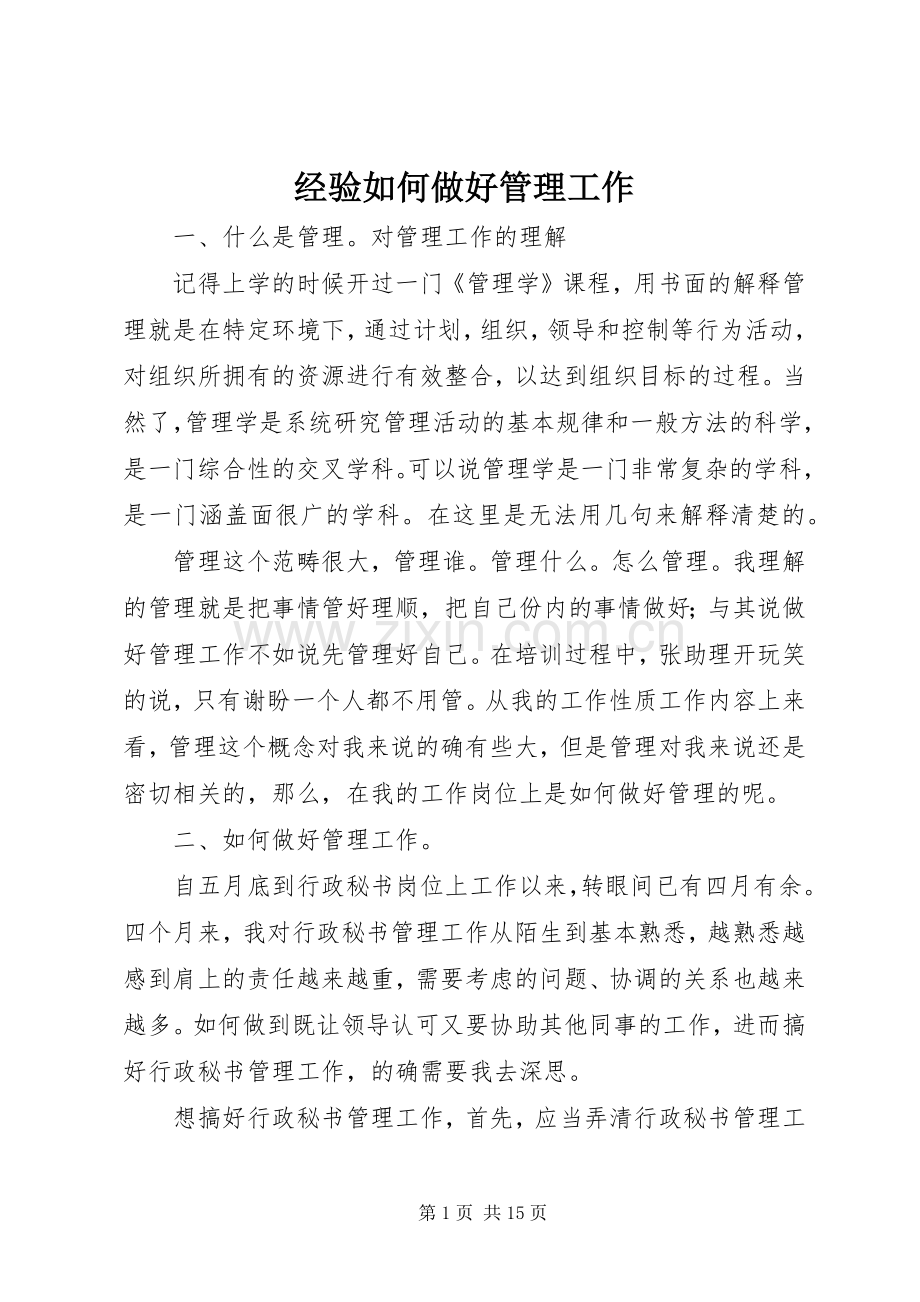 经验如何做好管理工作

一、什么是管理。对管理工作的理解

记得上学的时候开过一门《管理学》课程，用书面的解释管理就是在特定环境下，通过计划，组织，领导和控制等行为活动，对组织所拥有的资源进行有效整合，以达到组织目标的过程。当然了，管理学是系统研究管理活动的基本规律和一般方法的科学，是一门综合性的交叉学科。可以说管理学是一门非常复杂的学科，是一门涵盖面很广的学科。在这里是无法用几句来解释清楚的。

管理这个范畴很大，管理谁。管理什么。怎么管理。我理解的管理就是把事情管好理顺，把自己份内的事情做好；与其说做好管理工作不如说先管理好自己。在培训过程中，张助理开玩笑的说，只有谢盼一个人都不用管。从我的工作性质工作内容上来看，管理这个概念对我来说的确有些大，但是管理对我来说还是密切相关的，那么，在我的工作岗位上是如何做好管理的呢。

二、如何做好管理工作。

自五月底到行政秘书岗位上工作以来，转眼间已有四月有余。四个月来，我对行政秘书管理工作从陌生到基本熟悉，越熟悉越感到肩上的责任越来越重，需要考虑的问题、协调的关系也越来越多。如何做到既让领导认可又要协助其他同事的工作，进而搞好行政秘书管理工作，的确需要我去深思。

想搞好行政秘书管理工作，首先，应当弄清行政秘书管理工

第1页 共15页

www.zixin.com.cn